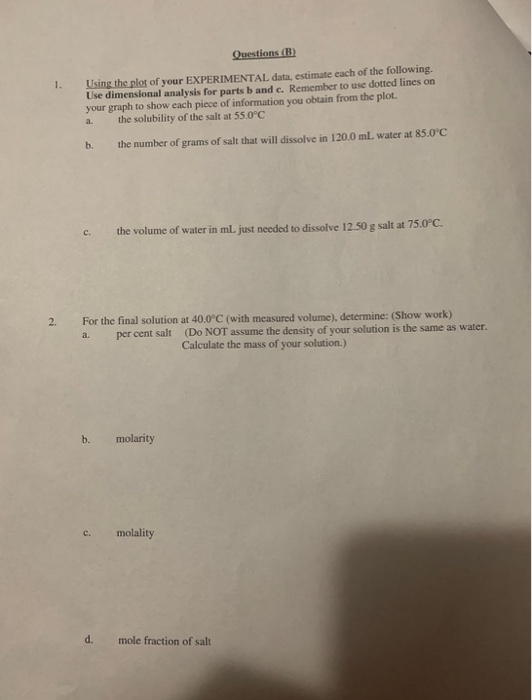 Questions (B)

1. Using the plot of your EXPERIMENTAL data, estimate each of the following. Use dimensional analysis for parts b and c. Remember to use dotted lines on your graph to show each piece of information you obtain from the plot.

a. the solubility of the salt at 55.0°C

b. the number of grams of salt that will dissolve in 120.0 mL water at 85.0°C

c. the volume of water in mL just needed to dissolve 12.50 g salt at 75.0°C.

2. For the final solution at 40.0°C (with measured volume), determine: (Show work)

a. per cent salt (Do NOT assume the density of your solution is the same as water. Calculate the mass of your solution.)

b. molarity

c. molality

d. mole fraction of salt